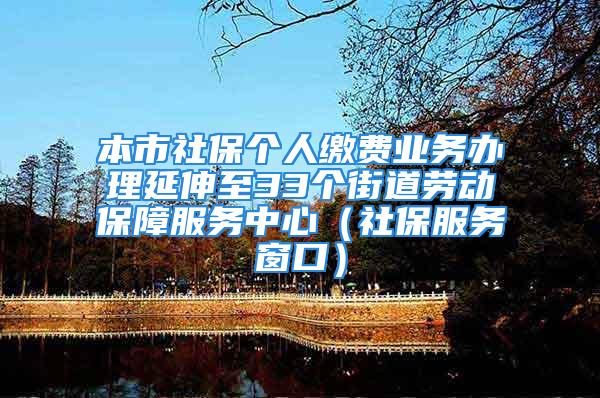 本市社保个人缴费业务办理延伸至33个街道劳动保障服务中心（社保服务窗口）